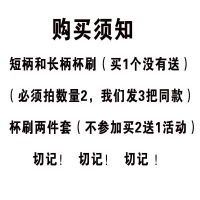 购买须知

短柄和长柄杯刷（买1个没有送）

（必须拍数量2，我们发3把同款）

杯刷两件套（不参加买2送1活动）

切记！ 切记！ 切记！